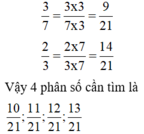 $\frac{3}{7} = \frac{3x3}{7x3} = \frac{9}{21}$

$\frac{2}{3} = \frac{2x7}{3x7} = \frac{14}{21}$

Vậy 4 phân số cần tìm là

$\frac{10}{21}; \frac{11}{21}; \frac{12}{21}; \frac{13}{21}$